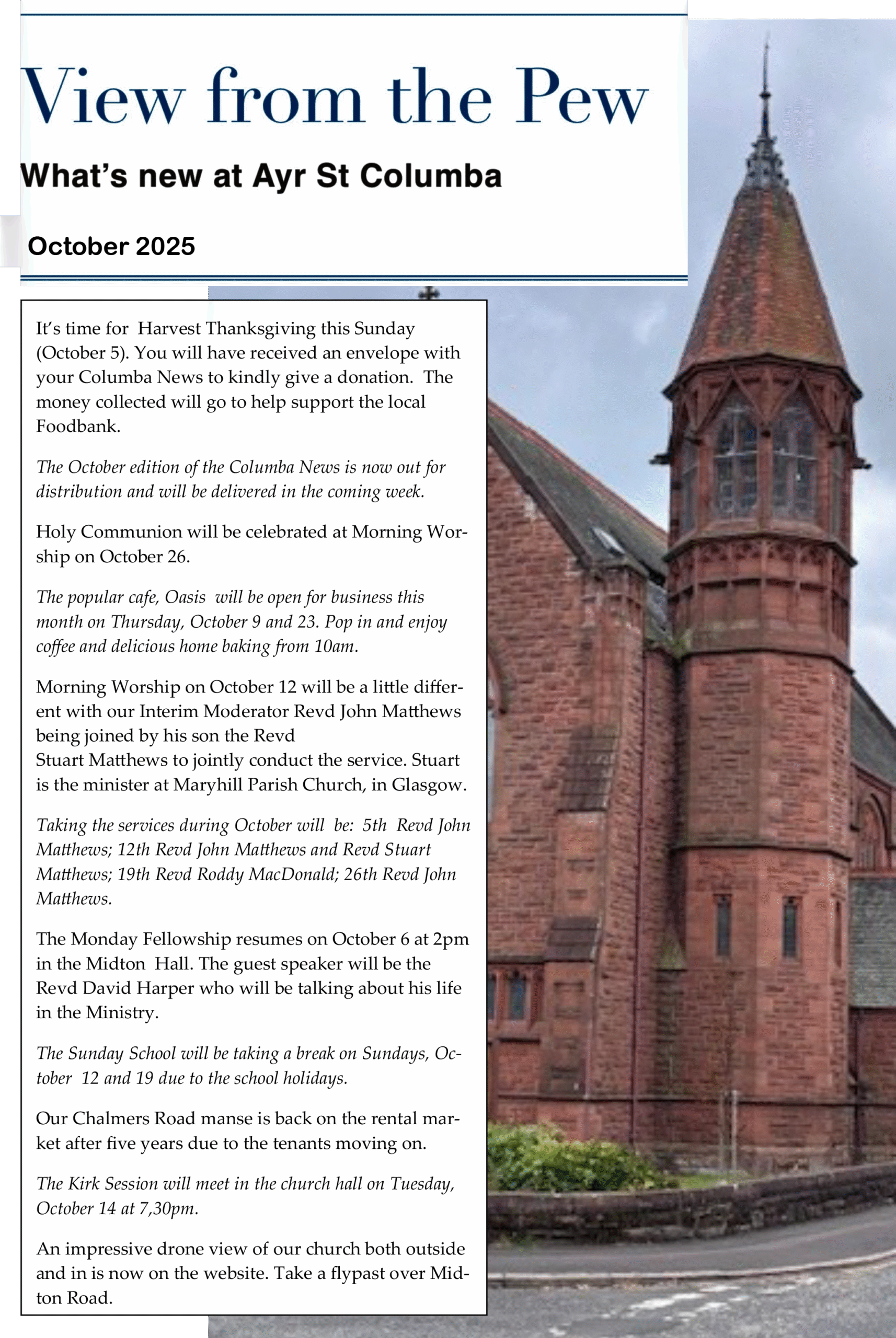 View from the Pew

What's new at Ayr St Columba

October 2025

It's time for Harvest Thanksgiving this Sunday (October 5). You will have received an envelope with your Columba News to kindly give a donation. The money collected will go to help support the local Foodbank.

The October edition of the Columba News is now out for distribution and will be delivered in the coming week.

Holy Communion will be celebrated at Morning Worship on October 26.

The popular cafe, Oasis will be open for business this month on Thursday, October 9 and 23. Pop in and enjoy coffee and delicious home baking from 10am.

Morning Worship on October 12 will be a little different with our Interim Moderator Revd John Matthews being joined by his son the Revd Stuart Matthews to jointly conduct the service. Stuart is the minister at Maryhill Parish Church, in Glasgow.

Taking the services during October will be: 5th Revd John Matthews; 12th Revd John Matthews and Revd Stuart Matthews; 19th Revd Roddy MacDonald; 26th Revd John Matthews.

The Monday Fellowship resumes on October 6 at 2pm in the Midton Hall. The guest speaker will be the Revd David Harper who will be talking about his life in the Ministry.

The Sunday School will be taking a break on Sundays, October 12 and 19 due to the school holidays.

Our Chalmers Road manse is back on the rental market after five years due to the tenants moving on.

The Kirk Session will meet in the church hall on Tuesday, October 14 at 7,30pm.

An impressive drone view of our church both outside and in is now on the website. Take a flypast over Midton Road.